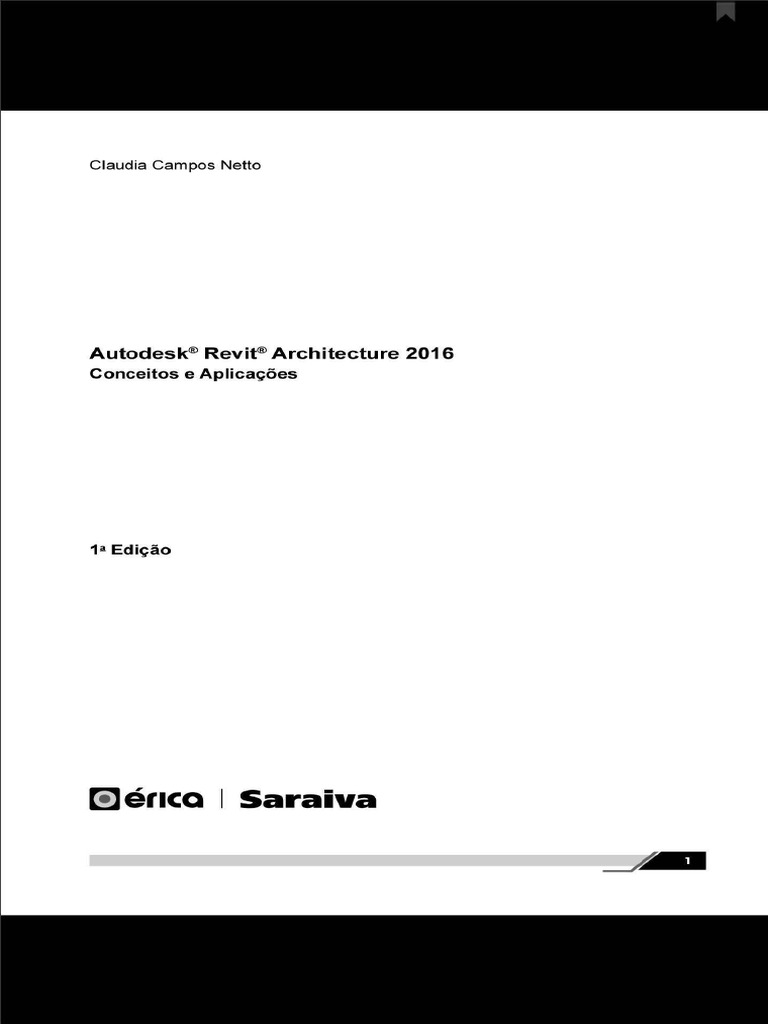 Claudia Campos Netto

Autodesk® Revit® Architecture 2016
Conceitos e Aplicações

1ª Edição

érica | Saraiva

1